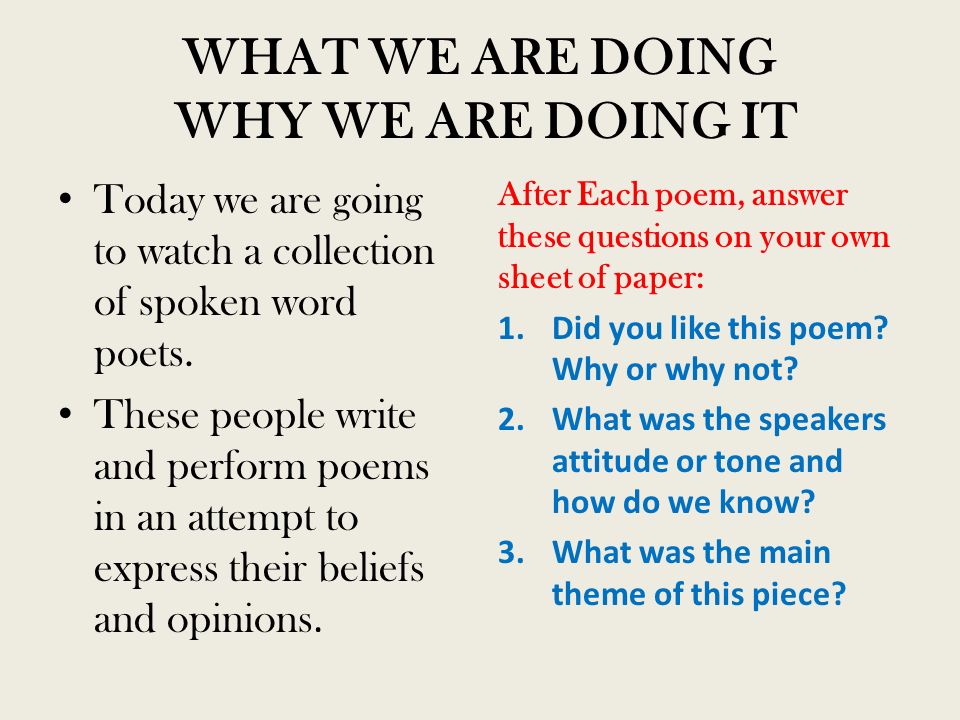 WHAT WE ARE DOING
WHY WE ARE DOING IT

• Today we are going to watch a collection of spoken word poets.
• These people write and perform poems in an attempt to express their beliefs and opinions.

After Each poem, answer these questions on your own sheet of paper:
1. Did you like this poem? Why or why not?
2. What was the speakers attitude or tone and how do we know?
3. What was the main theme of this piece?